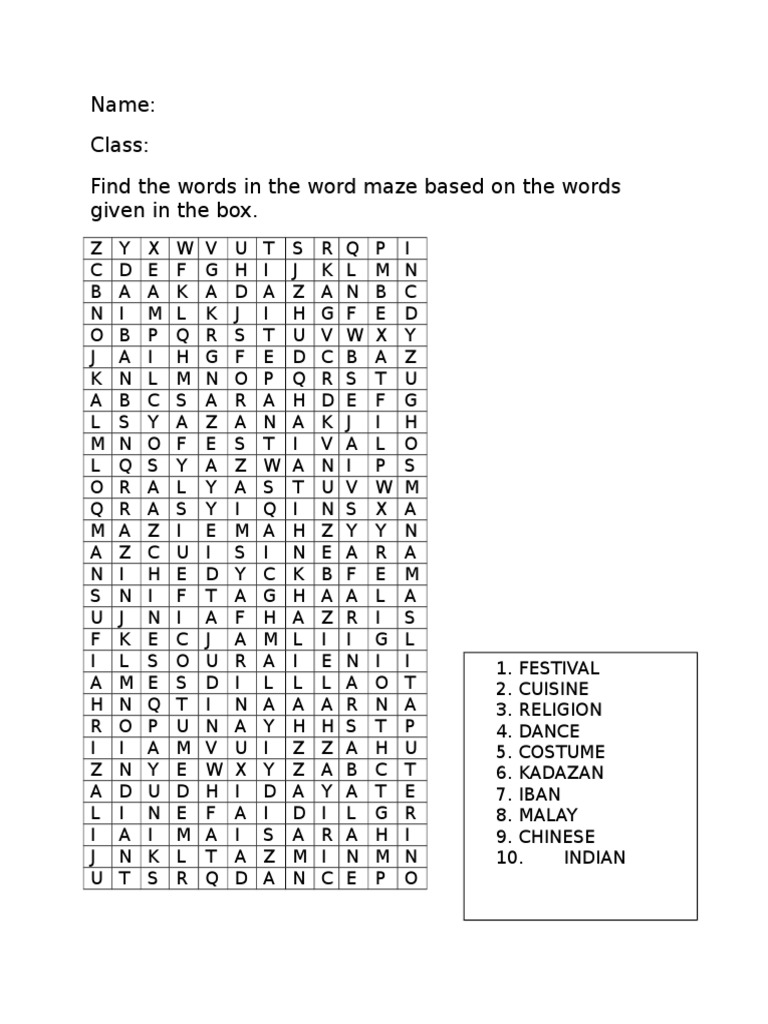 Name:

Class:

Find the words in the word maze based on the words given in the box.

| Z | Y | X | W | V | U | T | S | R | Q | P | I |
|---|---|---|---|---|---|---|---|---|---|---|---|
| C | D | E | F | G | H | I | J | K | L | M | N |
| B | A | A | K | A | D | A | Z | A | N | B | C |
| N | I | M | L | K | J | I | H | G | F | E | D |
| O | B | P | Q | R | S | T | U | V | W | X | Y |
| J | A | I | H | G | F | E | D | C | B | A | Z |
| K | N | L | M | N | O | P | Q | R | S | T | U |
| A | B | C | S | A | R | A | H | D | E | F | G |
| L | S | Y | A | Z | A | N | A | K | J | I | H |
| M | N | O | F | E | S | T | I | V | A | L | O |
| L | Q | S | Y | A | Z | W | A | N | I | P | S |
| O | R | A | L | Y | A | S | T | U | V | W | M |
| Q | R | A | S | Y | I | Q | I | N | S | X | A |
| M | A | Z | I | E | M | A | H | Z | Y | Y | N |
| A | Z | C | U | I | S | I | N | E | A | R | A |
| N | I | H | E | D | Y | C | K | B | F | E | M |
| S | N | I | F | T | A | G | H | A | A | L | A |
| U | J | N | I | A | F | H | A | Z | R | I | S |
| F | K | E | C | J | A | M | L | I | I | G | L |
| I | L | S | O | U | R | A | I | E | N | I | I |
| A | M | E | S | D | I | L | L | L | A | O | T |
| H | N | Q | T | I | N | A | A | A | R | N | A |
| R | O | P | U | N | A | Y | H | H | S | T | P |
| I | I | A | M | V | U | I | Z | Z | A | H | U |
| Z | N | Y | E | W | X | Y | Z | A | B | C | T |
| A | D | U | D | H | I | D | A | Y | A | T | E |
| L | I | N | E | F | A | I | D | I | L | G | R |
| I | A | I | M | A | I | S | A | R | A | H | I |
| J | N | K | L | T | A | Z | M | I | N | M | N |
| U | T | S | R | Q | D | A | N | C | E | P | O |

1. FESTIVAL
2. CUISINE
3. RELIGION
4. DANCE
5. COSTUME
6. KADAZAN
7. IBAN
8. MALAY
9. CHINESE
10. INDIAN